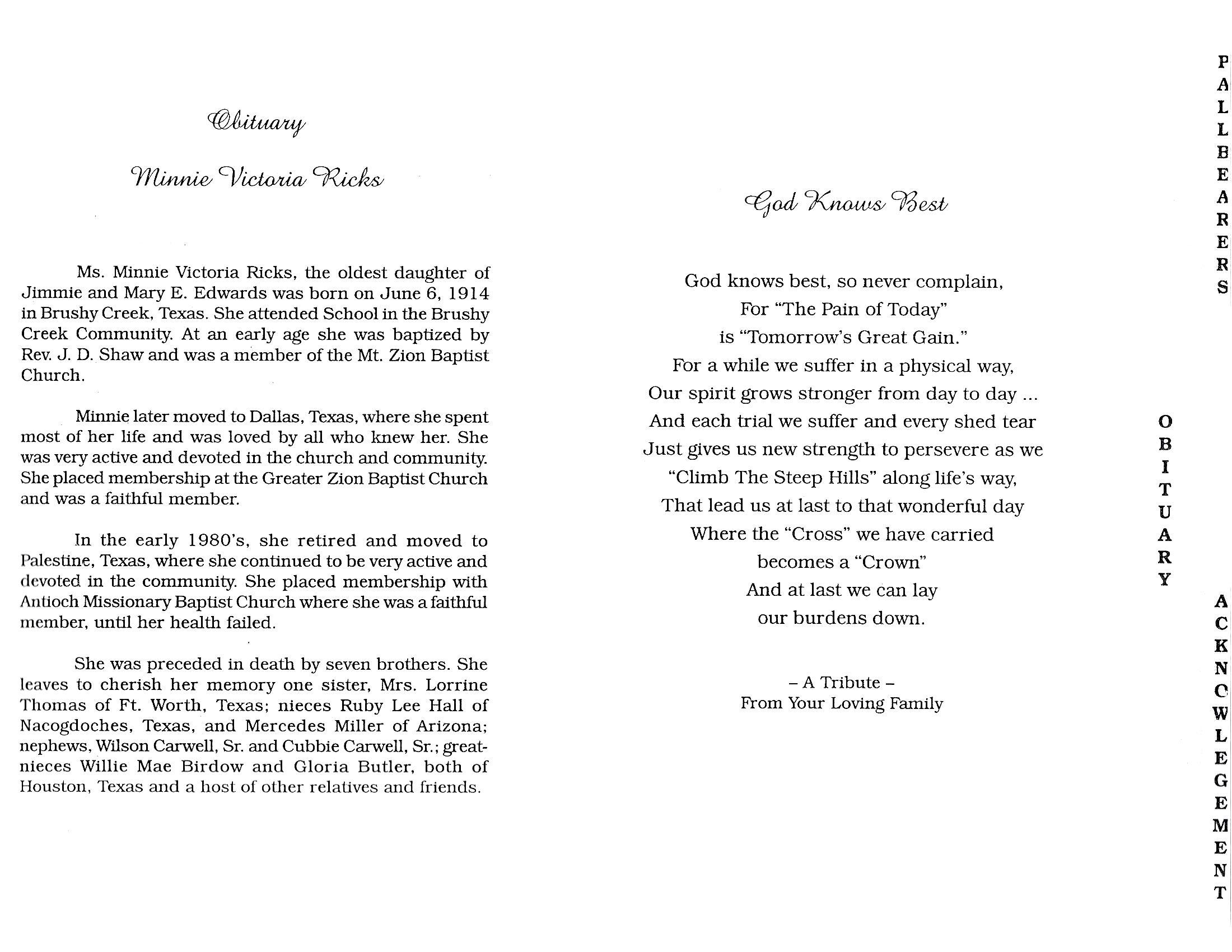 Obituary

Minnie Victoria Ricks

Ms. Minnie Victoria Ricks, the oldest daughter of Jimmie and Mary E. Edwards was born on June 6, 1914 in Brushy Creek, Texas. She attended School in the Brushy Creek Community. At an early age she was baptized by Rev. J. D. Shaw and was a member of the Mt. Zion Baptist Church.

Minnie later moved to Dallas, Texas, where she spent most of her life and was loved by all who knew her. She was very active and devoted in the church and community. She placed membership at the Greater Zion Baptist Church and was a faithful member.

In the early 1980's, she retired and moved to Palestine, Texas, where she continued to be very active and devoted in the community. She placed membership with Antioch Missionary Baptist Church where she was a faithful member, until her health failed.

She was preceded in death by seven brothers. She leaves to cherish her memory one sister, Mrs. Lorrine Thomas of Ft. Worth, Texas; nieces Ruby Lee Hall of Nacogdoches, Texas, and Mercedes Miller of Arizona; nephews, Wilson Carwell, Sr. and Cubbie Carwell, Sr.; great-nieces Willie Mae Birdow and Gloria Butler, both of Houston, Texas and a host of other relatives and friends.

God Knows Best

God knows best, so never complain,
For "The Pain of Today"
is "Tomorrow's Great Gain."
For a while we suffer in a physical way,
Our spirit grows stronger from day to day ...
And each trial we suffer and every shed tear
Just gives us new strength to persevere as we
"Climb The Steep Hills" along life's way,
That lead us at last to that wonderful day
Where the "Cross" we have carried
becomes a "Crown"
And at last we can lay
our burdens down.

– A Tribute –
From Your Loving Family

PALLBEARERS

OBITUARY

ACKNOWLEGEMENT